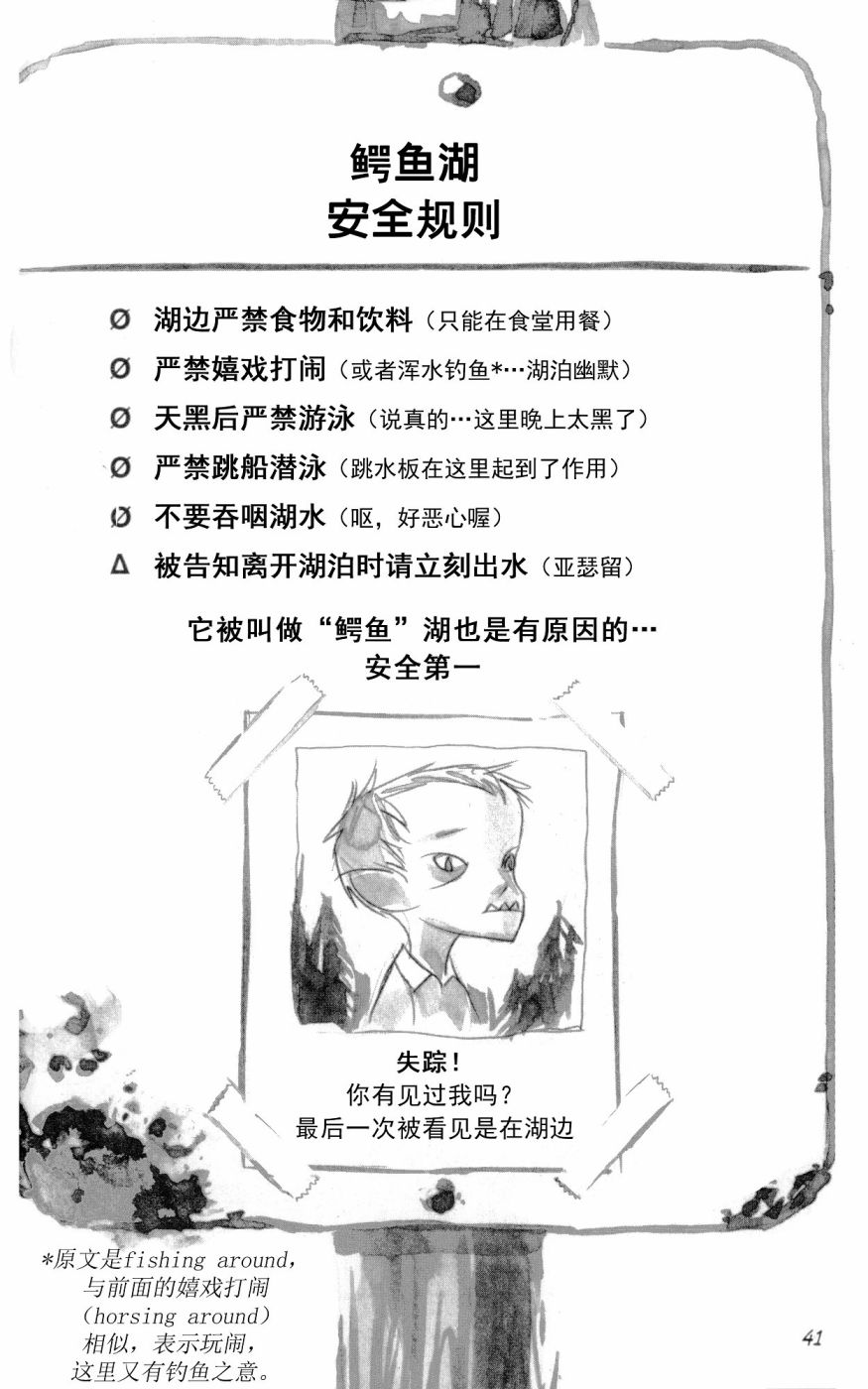 鳄鱼湖
安全规则

Ø 湖边严禁食物和饮料（只能在食堂用餐）
Ø 严禁嬉戏打闹（或者浑水钓鱼*…湖泊幽默）
Ø 天黑后严禁游泳（说真的…这里晚上太黑了）
Ø 严禁跳船潜泳（跳水板在这里起到了作用）
Ø 不要吞咽湖水（呕，好恶心喔）
Δ 被告知离开湖泊时请立刻出水（亚瑟留）

它被叫做“鳄鱼”湖也是有原因的…
安全第一

失踪！
你有见过我吗？
最后一次被看见是在湖边

*原文是fishing around，与前面的嬉戏打闹（horsing around）相似，表示玩闹，这里又有钓鱼之意。

41